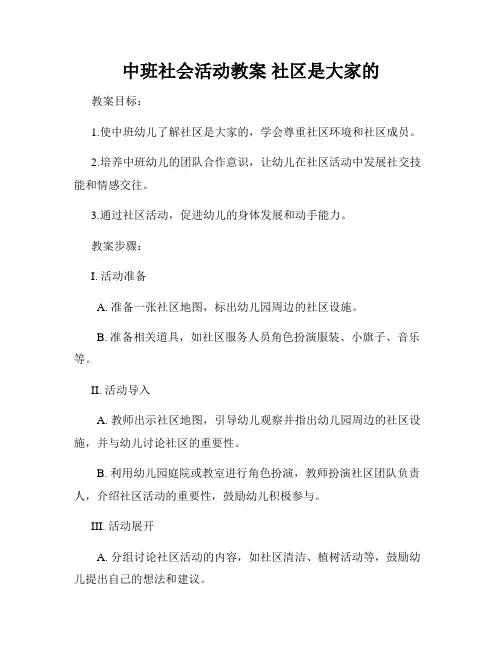 中班社会活动教案 社区是大家的

教案目标：

1.使中班幼儿了解社区是大家的，学会尊重社区环境和社区成员。

2.培养中班幼儿的团队合作意识，让幼儿在社区活动中发展社交技能和情感交往。

3.通过社区活动，促进幼儿的身体发展和动手能力。

教案步骤：

I. 活动准备

A. 准备一张社区地图，标出幼儿园周边的社区设施。

B. 准备相关道具，如社区服务人员角色扮演服装、小旗子、音乐等。

II. 活动导入

A. 教师出示社区地图，引导幼儿观察并指出幼儿园周边的社区设施，并与幼儿讨论社区的重要性。

B. 利用幼儿园庭院或教室进行角色扮演，教师扮演社区团队负责人，介绍社区活动的重要性，鼓励幼儿积极参与。

III. 活动展开

A. 分组讨论社区活动的内容，如社区清洁、植树活动等，鼓励幼儿提出自己的想法和建议。